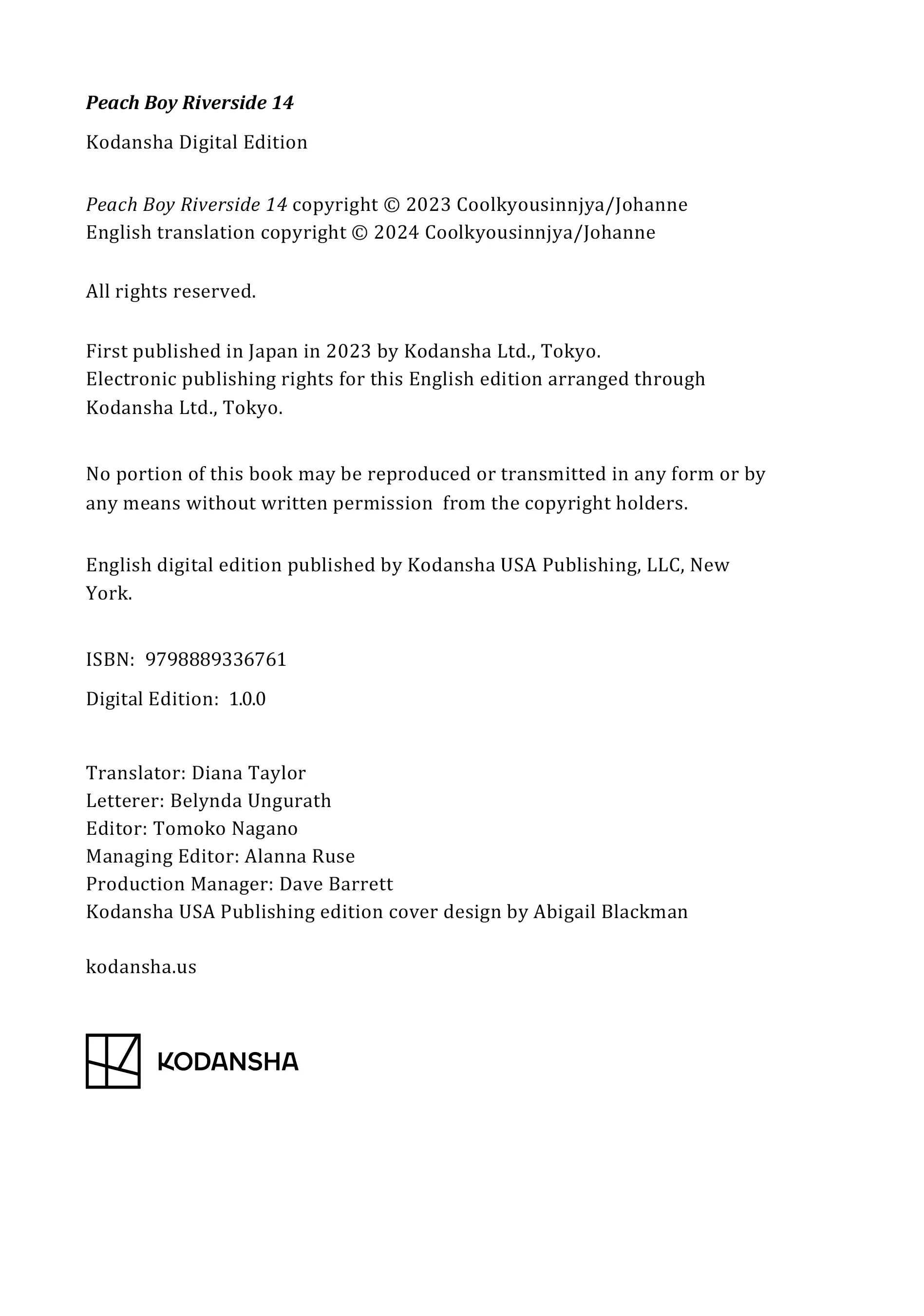 Peach Boy Riverside 14

Kodansha Digital Edition

Peach Boy Riverside 14 copyright © 2023 Coolkyousinnjya/Johanne
English translation copyright © 2024 Coolkyousinnjya/Johanne

All rights reserved.

First published in Japan in 2023 by Kodansha Ltd., Tokyo.
Electronic publishing rights for this English edition arranged through Kodansha Ltd., Tokyo.

No portion of this book may be reproduced or transmitted in any form or by any means without written permission from the copyright holders.

English digital edition published by Kodansha USA Publishing, LLC, New York.

ISBN: 9798889336761

Digital Edition: 1.0.0

Translator: Diana Taylor
Letterer: Belynda Ungurath
Editor: Tomoko Nagano
Managing Editor: Alanna Ruse
Production Manager: Dave Barrett
Kodansha USA Publishing edition cover design by Abigail Blackman

kodansha.us

KODANSHA